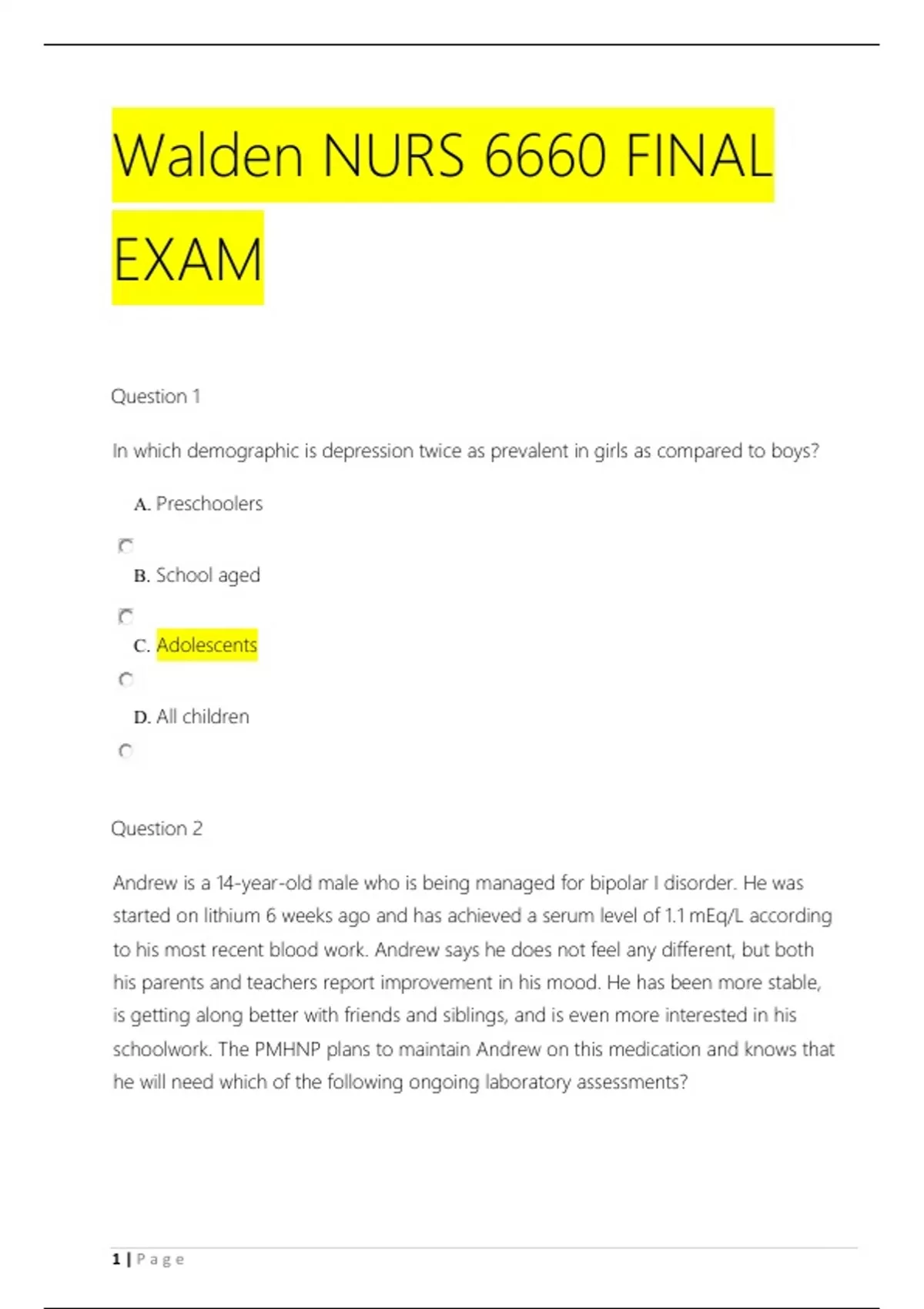 Walden NURS 6660 FINAL EXAM

Question 1

In which demographic is depression twice as prevalent in girls as compared to boys?

A. Preschoolers

B. School aged

C. Adolescents

D. All children

Question 2

Andrew is a 14-year-old male who is being managed for bipolar I disorder. He was started on lithium 6 weeks ago and has achieved a serum level of 1.1 mEq/L according to his most recent blood work. Andrew says he does not feel any different, but both his parents and teachers report improvement in his mood. He has been more stable, is getting along better with friends and siblings, and is even more interested in his schoolwork. The PMHNP plans to maintain Andrew on this medication and knows that he will need which of the following ongoing laboratory assessments?

1 | Page